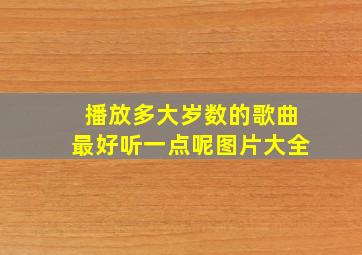 播放多大岁数的歌曲
最好听一点呢图片大全